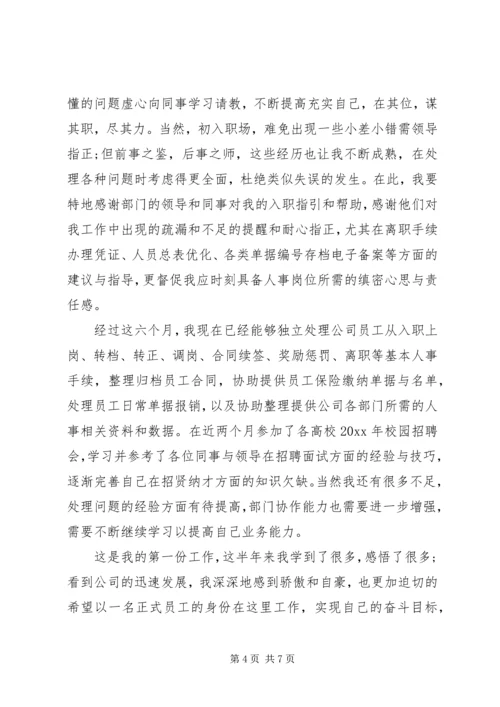 懂的问题虚心向同事学习请教，不断提高充实自己，在其位，谋其职，尽其力。当然，初入职场，难免出现一些小差小错需领导指正;但前事之鉴，后事之师，这些经历也让我不断成熟，在处理各种问题时考虑得更全面，杜绝类似失误的发生。在此，我要特地感谢部门的领导和同事对我的入职指引和帮助，感谢他们对我工作中出现的疏漏和不足的提醒和耐心指正，尤其在离职手续办理凭证、人员总表优化、各类单据编号存档电子备案等方面的建议与指导，更督促我应时刻具备人事岗位所需的缜密心思与责任感。

经过这六个月，我现在已经能够独立处理公司员工从入职上岗、转档、转正、调岗、合同续签、奖励惩罚、离职等基本人事手续，整理归档员工合同，协助提供员工保险缴纳单据与名单，处理员工日常单据报销，以及协助整理提供公司各部门所需的人事相关资料和数据。在近两个月参加了各高校 20xx 年校园招聘会，学习并参考了各位同事与领导在招聘面试方面的经验与技巧，逐渐完善自己在招贤纳才方面的知识欠缺。当然我还有很多不足，处理问题的经验方面有待提高，部门协作能力也需要进一步增强，需要不断继续学习以提高自己业务能力。

这是我的第一份工作，这半年来我学到了很多，感悟了很多；看到公司的迅速发展，我深深地感到骄傲和自豪，也更加迫切的希望以一名正式员工的身份在这里工作，实现自己的奋斗目标，

第 4 页 共 7 页